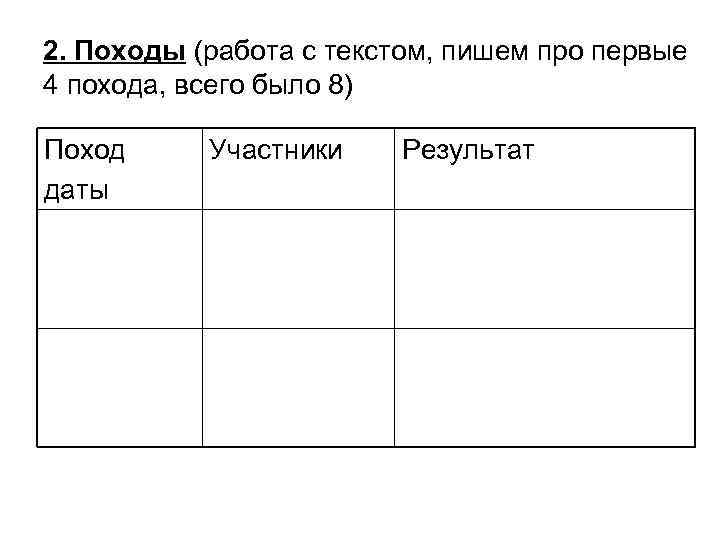 2. Походы (работа с текстом, пишем про первые 4 похода, всего было 8)

| Поход даты | Участники | Результат |
|---|---|---|
| | | |
| | | |